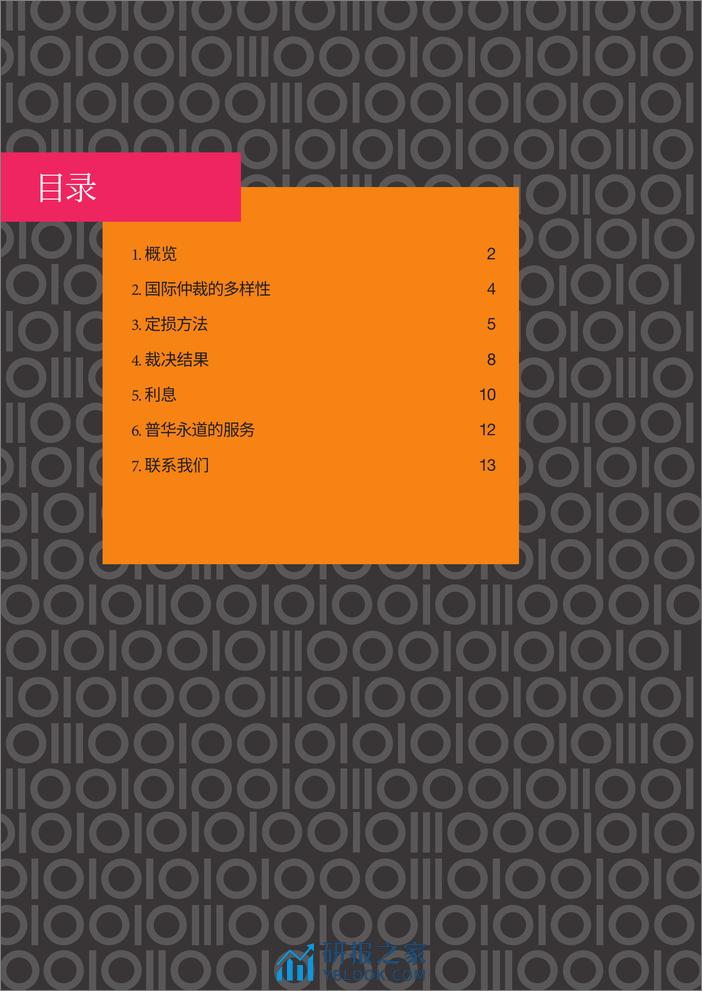 目录

1. 概览 2

2. 国际仲裁的多样性 4

3. 定损方法 5

4. 裁决结果 8

5. 利息 10

6. 普华永道的服务 12

7. 联系我们 13

研报之家
YBLOOK.COM